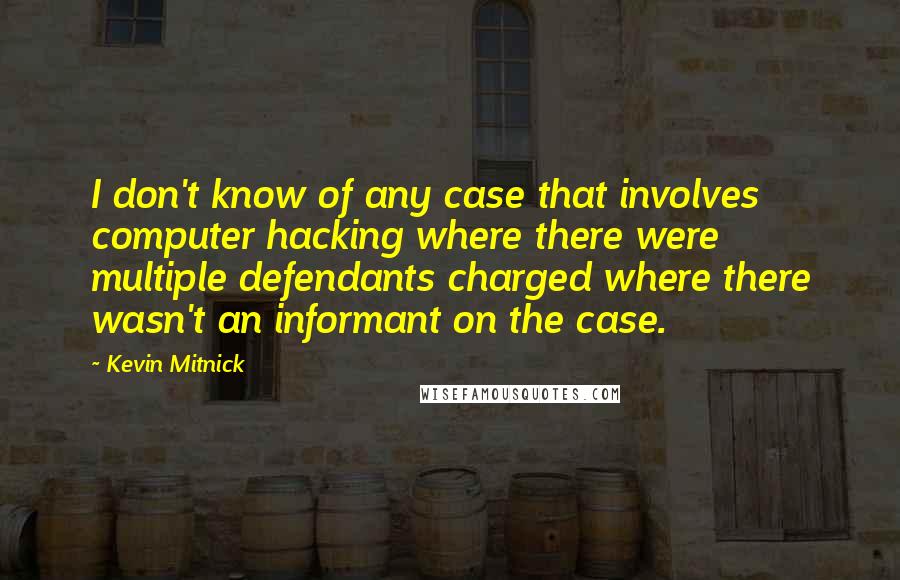 I don't know of any case that involves computer hacking where there were multiple defendants charged where there wasn't an informant on the case.

- Kevin Mitnick

WISEFAMOUSQUOTES.COM